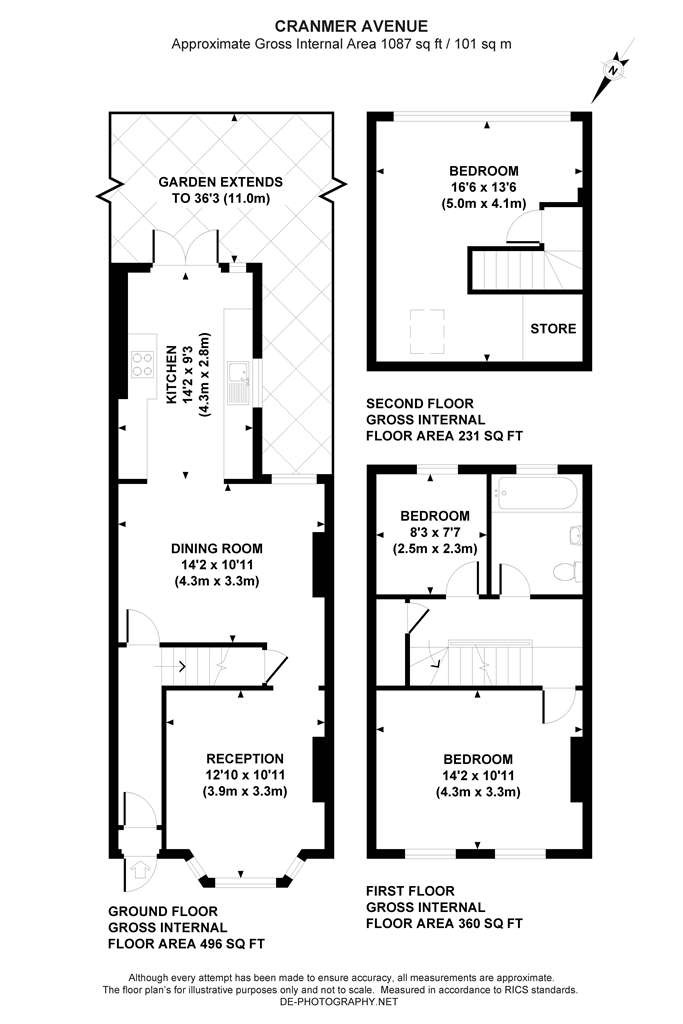 CRANMER AVENUE
Approximate Gross Internal Area 1087 sq ft / 101 sq m

N

GARDEN EXTENDS TO 36'3 (11.0m)

KITCHEN 14'2 x 9'3 (4.3m x 2.8m)

DINING ROOM 14'2 x 10'11 (4.3m x 3.3m)

RECEPTION 12'10 x 10'11 (3.9m x 3.3m)

GROUND FLOOR GROSS INTERNAL FLOOR AREA 496 SQ FT

BEDROOM 16'6 x 13'6 (5.0m x 4.1m)

STORE

SECOND FLOOR GROSS INTERNAL FLOOR AREA 231 SQ FT

BEDROOM 8'3 x 7'7 (2.5m x 2.3m)

BEDROOM 14'2 x 10'11 (4.3m x 3.3m)

FIRST FLOOR GROSS INTERNAL FLOOR AREA 360 SQ FT

Although every attempt has been made to ensure accuracy, all measurements are approximate. The floor plan's for illustrative purposes only and not to scale. Measured in accordance to RICS standards.
DE-PHOTOGRAPHY.NET